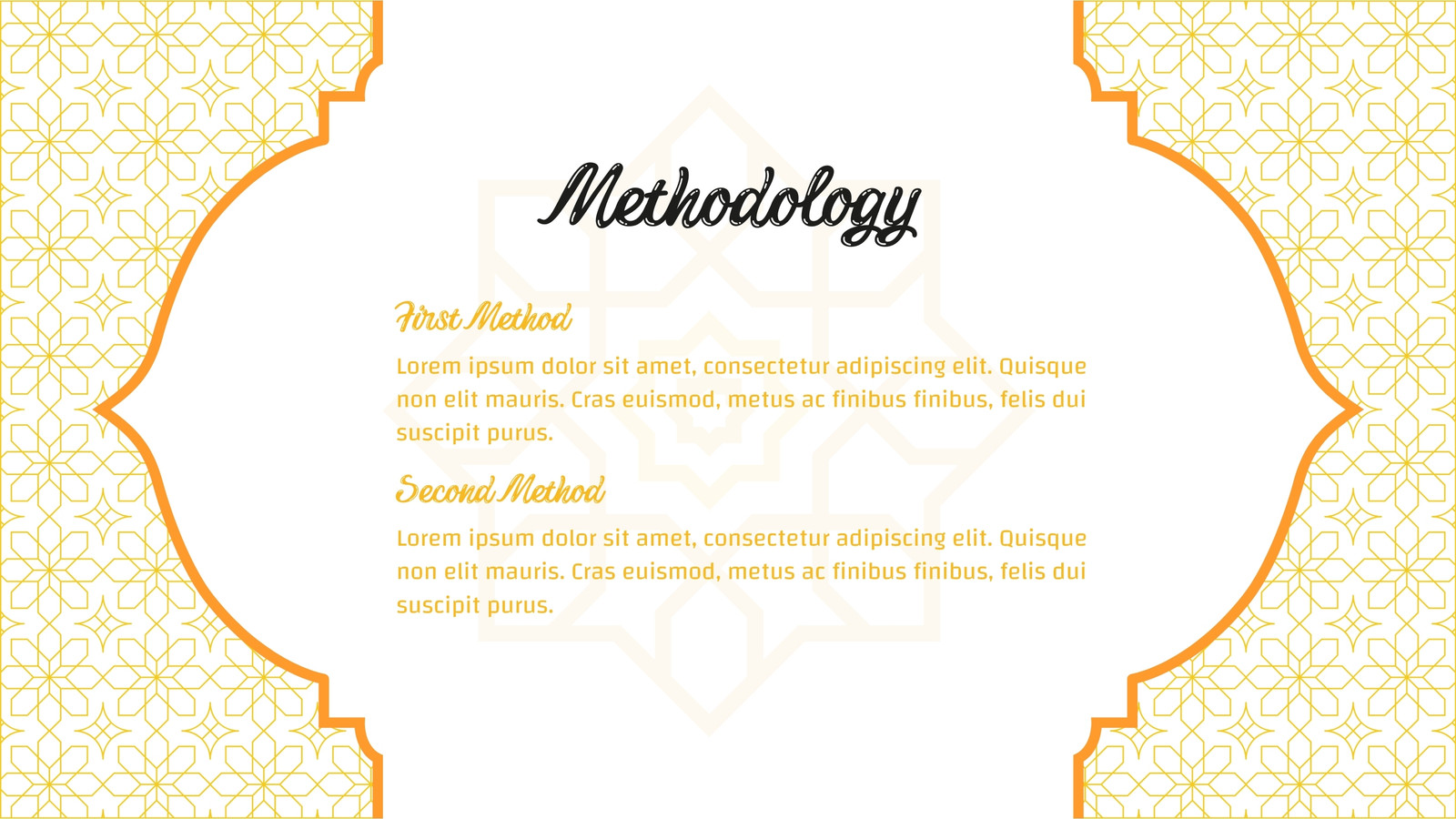 Methodology

First Method

Lorem ipsum dolor sit amet, consectetur adipiscing elit. Quisque non elit mauris. Cras euismod, metus ac finibus finibus, felis dui suscipit purus.

Second Method

Lorem ipsum dolor sit amet, consectetur adipiscing elit. Quisque non elit mauris. Cras euismod, metus ac finibus finibus, felis dui suscipit purus.